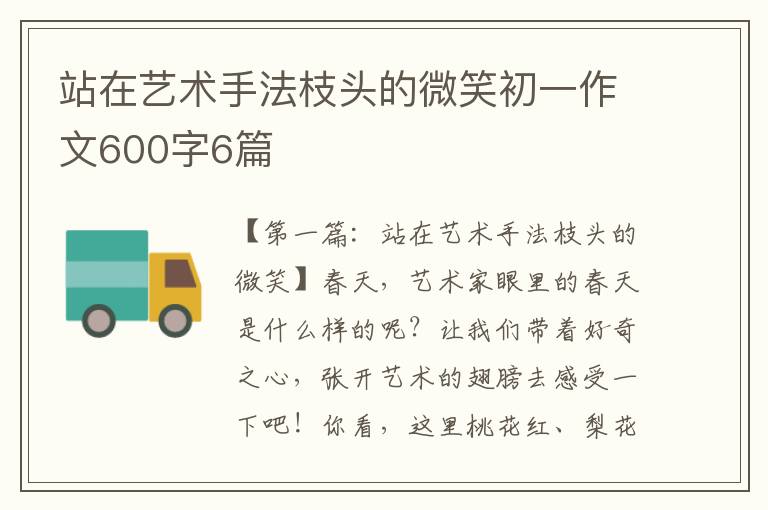 站在艺术手法枝头的微笑初一作文600字6篇

【第一篇：站在艺术手法枝头的微笑】春天，艺术家眼里的春天是什么样的呢？让我们带着好奇之心，张开艺术的翅膀去感受一下吧！你看，这里桃花红、梨花